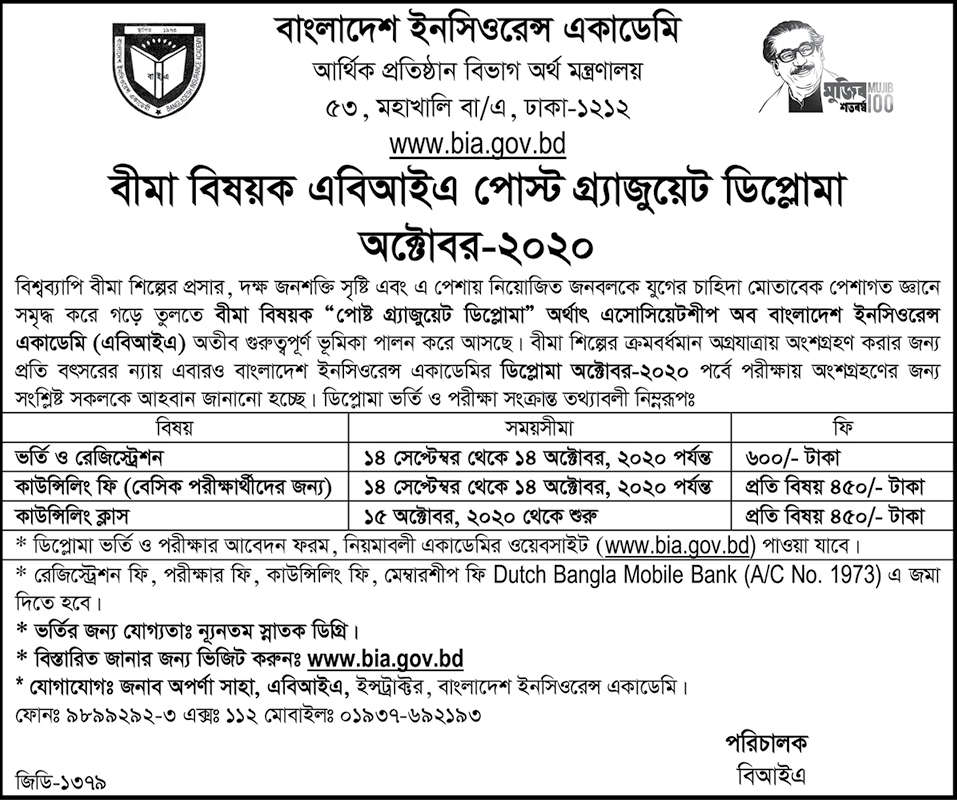 বাংলাদেশ ইনসিওরেন্স একাডেমি
আর্থিক প্রতিষ্ঠান বিভাগ অর্থ মন্ত্রণালয়
৫৩, মহাখালি বা/এ, ঢাকা-১২১২
www.bia.gov.bd

মুজিব শতবর্ষ MUJIB 100

বীমা বিষয়ক এবিআইএ পোস্ট গ্র্যাজুয়েট ডিপ্লোমা
অক্টোবর-২০২০

বিশ্বব্যাপি বীমা শিল্পের প্রসার, দক্ষ জনশক্তি সৃষ্টি এবং এ পেশায় নিয়োজিত জনবলকে যুগের চাহিদা মোতাবেক পেশাগত জ্ঞানে সমৃদ্ধ করে গড়ে তুলতে বীমা বিষয়ক "পোষ্ট গ্র্যাজুয়েট ডিপ্লোমা" অর্থাৎ এসোসিয়েটশীপ অব বাংলাদেশ ইনসিওরেন্স একাডেমি (এবিআইএ) অতীব গুরুত্বপূর্ণ ভূমিকা পালন করে আসছে। বীমা শিল্পের ক্রমবর্ধমান অগ্রযাত্রায় অংশগ্রহণ করার জন্য প্রতি বৎসরের ন্যায় এবারও বাংলাদেশ ইনসিওরেন্স একাডেমির ডিপ্লোমা অক্টোবর-২০২০ পর্বে পরীক্ষায় অংশগ্রহণের জন্য সংশ্লিষ্ট সকলকে আহবান জানানো হচ্ছে। ডিপ্লোমা ভর্তি ও পরীক্ষা সংক্রান্ত তথ্যাবলী নিম্নরূপঃ

| বিষয় | সময়সীমা | ফি |
|---|---|---|
| ভর্তি ও রেজিস্ট্রেশন | ১৪ সেপ্টেম্বর থেকে ১৪ অক্টোবর, ২০২০ পর্যন্ত | ৬০০/- টাকা |
| কাউন্সিলিং ফি (বেসিক পরীক্ষার্থীদের জন্য) | ১৪ সেপ্টেম্বর থেকে ১৪ অক্টোবর, ২০২০ পর্যন্ত | প্রতি বিষয় ৪৫০/- টাকা |
| কাউন্সিলিং ক্লাস | ১৫ অক্টোবর, ২০২০ থেকে শুরু | প্রতি বিষয় ৪৫০/- টাকা |

* ডিপ্লোমা ভর্তি ও পরীক্ষার আবেদন ফরম, নিয়মাবলী একাডেমির ওয়েবসাইট (www.bia.gov.bd) পাওয়া যাবে।
* রেজিস্ট্রেশন ফি, পরীক্ষার ফি, কাউন্সিলিং ফি, মেম্বারশীপ ফি Dutch Bangla Mobile Bank (A/C No. 1973) এ জমা দিতে হবে।
* ভর্তির জন্য যোগ্যতাঃ ন্যূনতম স্নাতক ডিগ্রি।
* বিস্তারিত জানার জন্য ভিজিট করুনঃ www.bia.gov.bd
* যোগাযোগঃ জনাব অপর্ণা সাহা, এবিআইএ, ইন্সট্রাক্টর, বাংলাদেশ ইনসিওরেন্স একাডেমি।
ফোনঃ ৯৮৯৯২৯২-৩ এক্সঃ ১১২ মোবাইলঃ ০১৯৩৭-৬৯২১৯৩

পরিচালক
বিআইএ

জিডি-১৩৭৯